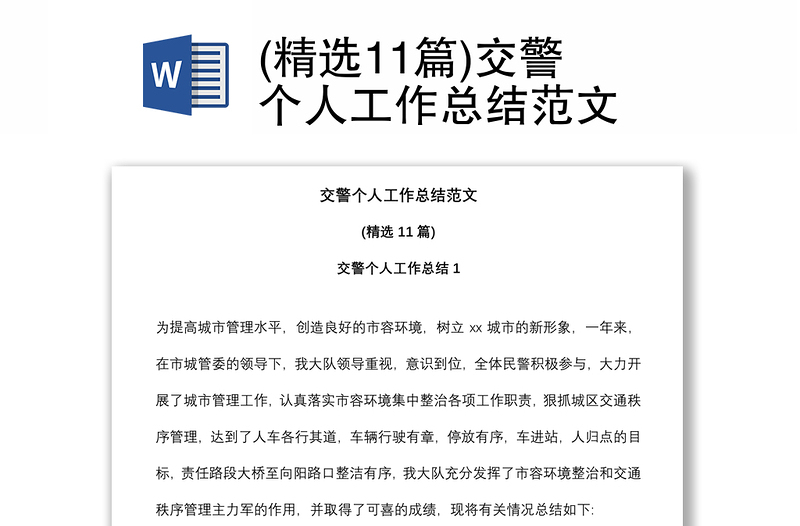 W

(精选11篇)交警个人工作总结范文

交警个人工作总结范文

(精选 11 篇)

交警个人工作总结 1

为提高城市管理水平，创造良好的市容环境，树立 xx 城市的新形象，一年来，在市城管委的领导下，我大队领导重视，意识到位，全体民警积极参与，大力开展了城市管理工作，认真落实市容环境集中整治各项工作职责，狠抓城区交通秩序管理，达到了人车各行其道，车辆行驶有章，停放有序，车进站，人归点的目标，责任路段大桥至向阳路口整洁有序，我大队充分发挥了市容环境整治和交通秩序管理主力军的作用，并取得了可喜的成绩，现将有关情况总结如下: